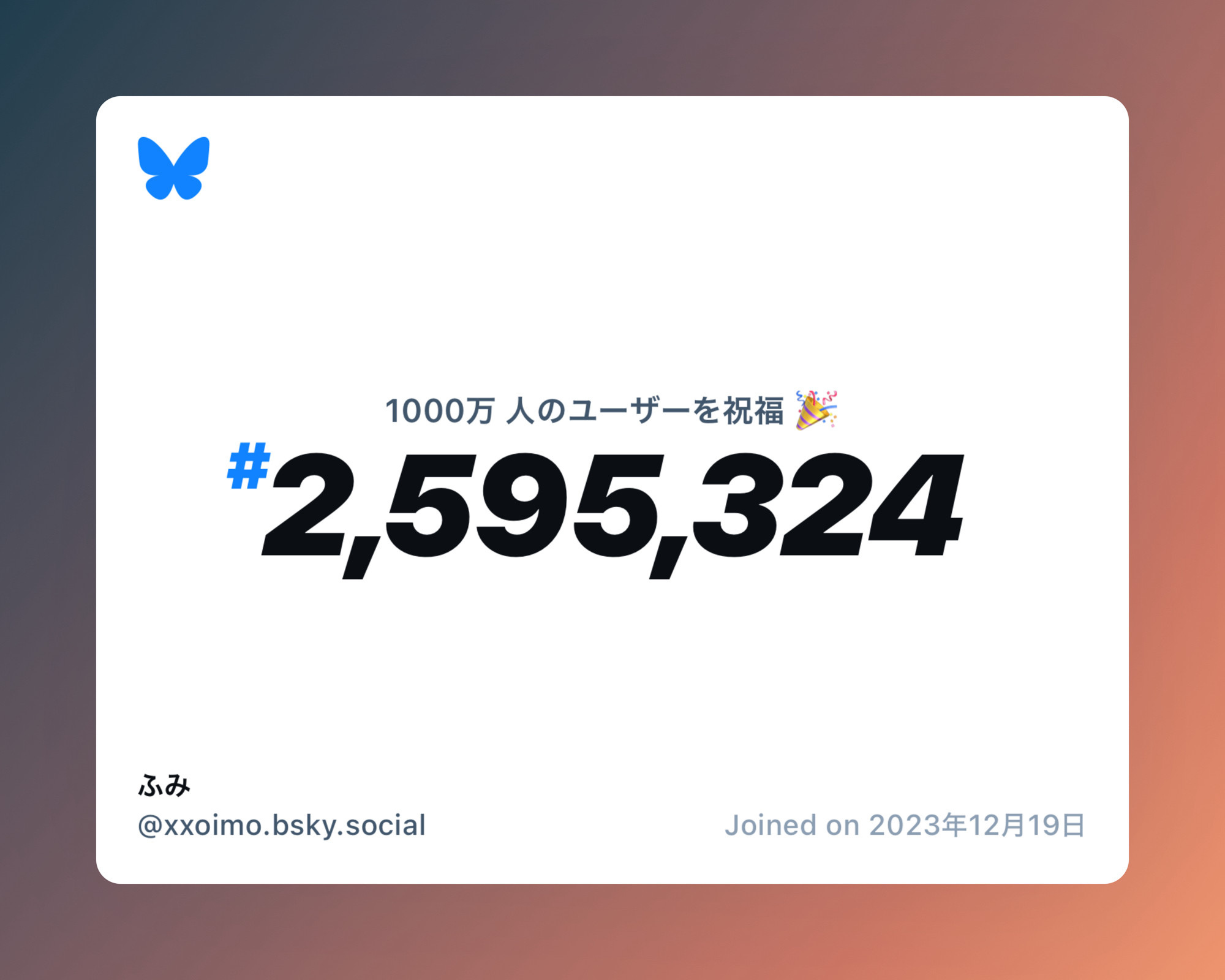 1000万 人のユーザーを祝福 🎉

#2,595,324

ふみ
@xxoimo.bsky.social

Joined on 2023年12月19日